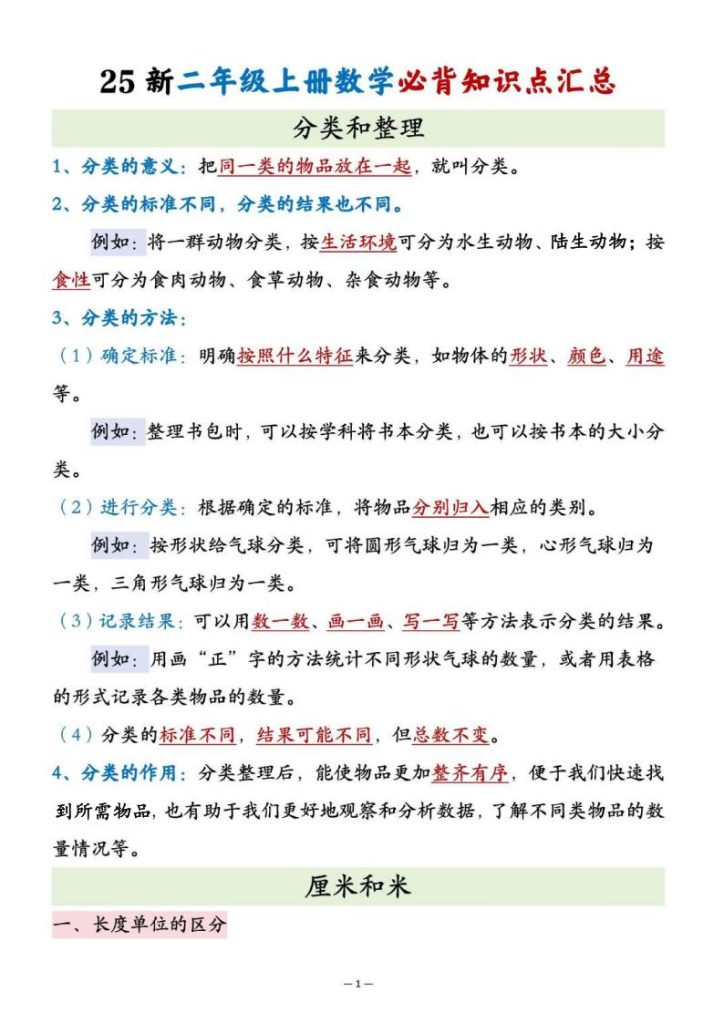 25 新二年级上册数学必背知识点汇总

分类和整理

1、分类的意义：把同一类的物品放在一起，就叫分类。

2、分类的标准不同，分类的结果也不同。

例如：将一群动物分类，按生活环境可分为水生动物、陆生动物；按食性可分为食肉动物、食草动物、杂食动物等。

3、分类的方法：

（1）确定标准：明确按照什么特征来分类，如物体的形状、颜色、用途等。

例如：整理书包时，可以按学科将书本分类，也可以按书本的大小分类。

（2）进行分类：根据确定的标准，将物品分别归入相应的类别。

例如：按形状给气球分类，可将圆形气球归为一类，心形气球归为一类，三角形气球归为一类。

（3）记录结果：可以用数一数、画一画、写一写等方法表示分类的结果。

例如：用画“正”字的方法统计不同形状气球的数量，或者用表格的形式记录各类物品的数量。

（4）分类的标准不同，结果可能不同，但总数不变。

4、分类的作用：分类整理后，能使物品更加整齐有序，便于我们快速找到所需物品，也有助于我们更好地观察和分析数据，了解不同类物品的数量情况等。

厘米和米

一、长度单位的区分

—1—